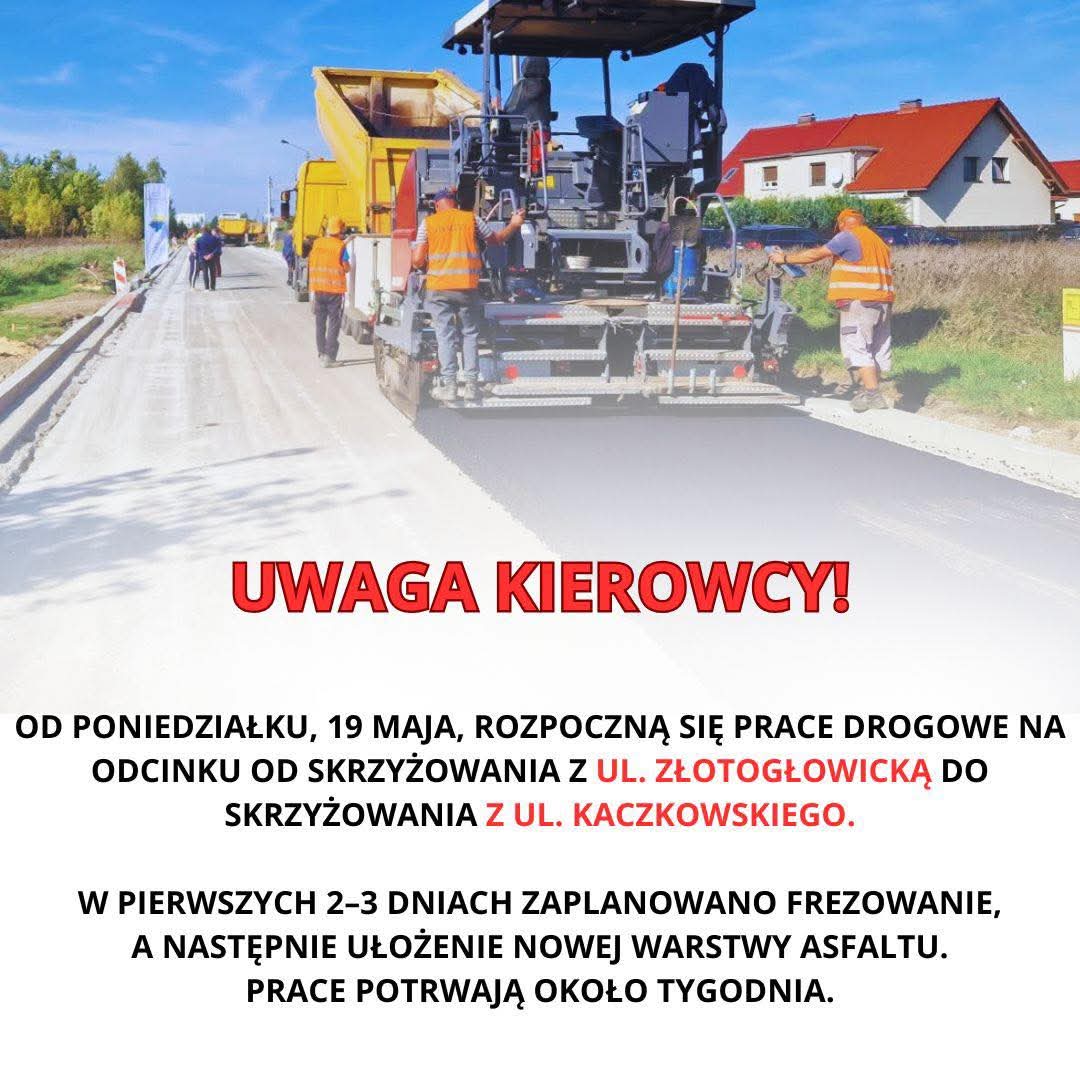 UWAGA KIEROWCY!

OD PONIEDZIAŁKU, 19 MAJA, ROZPOCZNĄ SIĘ PRACE DROGOWE NA ODCINKU OD SKRZYŻOWANIA Z UL. ZŁOTOGŁOWICKĄ DO SKRZYŻOWANIA Z UL. KACZKOWSKIEGO.

W PIERWSZYCH 2–3 DNIACH ZAPLANOWANO FREZOWANIE, A NASTĘPNIE UŁOŻENIE NOWEJ WARSTWY ASFALTU. PRACE POTRWAJĄ OKOŁO TYGODNIA.